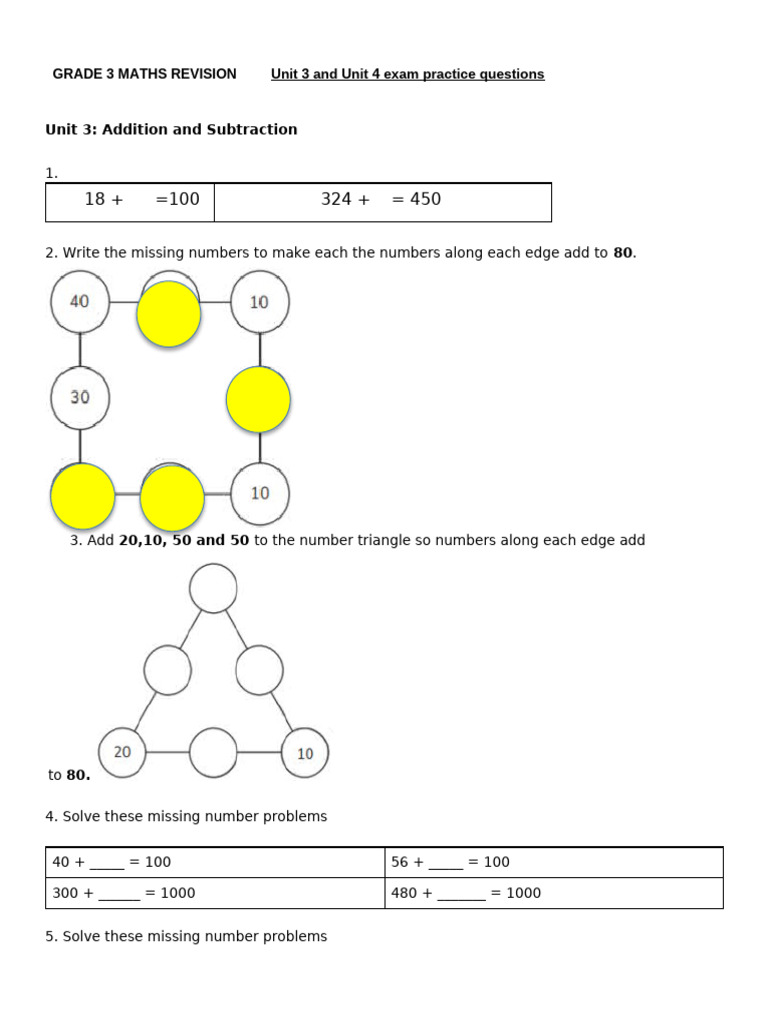 GRADE 3 MATHS REVISION Unit 3 and Unit 4 exam practice questions

Unit 3: Addition and Subtraction

1.

| 18 + =100 | 324 + = 450 |
|---|---|

2. Write the missing numbers to make each the numbers along each edge add to **80**.

40 10

30

10

3. Add **20,10, 50 and 50** to the number triangle so numbers along each edge add

20 10

to **80.**

4. Solve these missing number problems

| 40 + _____ = 100 | 56 + _____ = 100 |
|---|---|
| 300 + ______ = 1000 | 480 + _______ = 1000 |

5. Solve these missing number problems